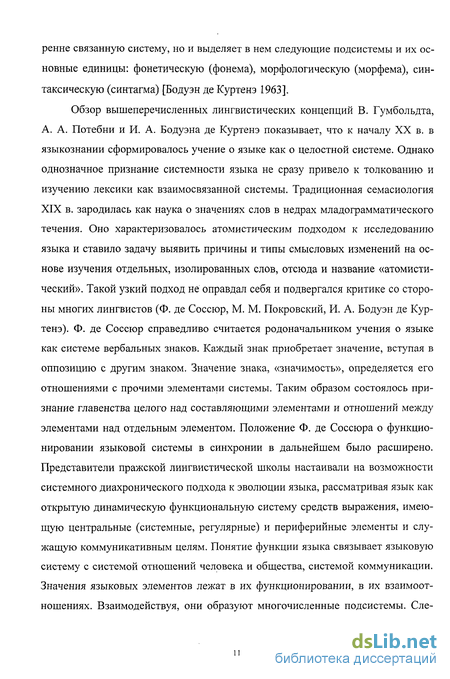 ренне связанную систему, но и выделяет в нем следующие подсистемы и их основные единицы: фонетическую (фонема), морфологическую (морфема), синтаксическую (синтагма) [Бодуэн де Куртенэ 1963].

Обзор вышеперечисленных лингвистических концепций В. Гумбольдта, А. А. Потебни и И. А. Бодуэна де Куртенэ показывает, что к началу XX в. в языкознании сформировалось учение о языке как о целостной системе. Однако однозначное признание системности языка не сразу привело к толкованию и изучению лексики как взаимосвязанной системы. Традиционная семасиология XIX в. зародилась как наука о значениях слов в недрах младограмматического течения. Оно характеризовалось атомистическим подходом к исследованию языка и ставило задачу выявить причины и типы смысловых изменений на основе изучения отдельных, изолированных слов, отсюда и название «атомистический». Такой узкий подход не оправдал себя и подвергался критике со стороны многих лингвистов (Ф. де Соссюр, М. М. Покровский, И. А. Бодуэн де Куртенэ). Ф. де Соссюр справедливо считается родоначальником учения о языке как системе вербальных знаков. Каждый знак приобретает значение, вступая в оппозицию с другим знаком. Значение знака, «значимость», определяется его отношениями с прочими элементами системы. Таким образом состоялось признание главенства целого над составляющими элементами и отношений между элементами над отдельным элементом. Положение Ф. де Соссюра о функционировании языковой системы в синхронии в дальнейшем было расширено. Представители пражской лингвистической школы настаивали на возможности системного диахронического подхода к эволюции языка, рассматривая язык как открытую динамическую функциональную систему средств выражения, имеющую центральные (системные, регулярные) и периферийные элементы и служащую коммуникативным целям. Понятие функции языка связывает языковую систему с системой отношений человека и общества, системой коммуникации. Значения языковых элементов лежат в их функционировании, в их взаимоотношениях. Взаимодействуя, они образуют многочисленные подсистемы. Сле-

11

dsLib.net
библиотека диссертаций